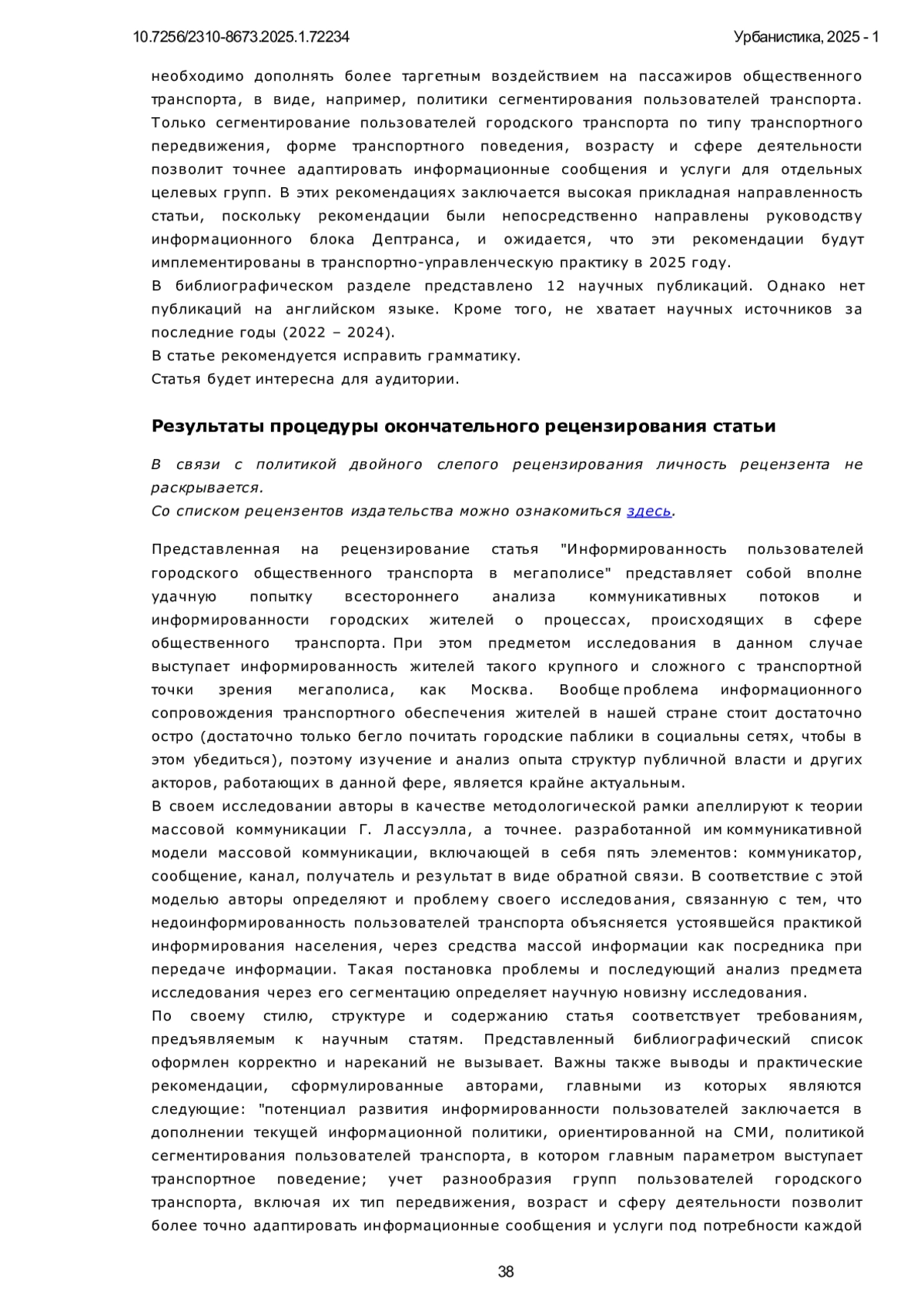 10.7256/2310-8673.2025.1.72234

Урбанистика, 2025 - 1

необходимо дополнять более таргетным воздействием на пассажиров общественного транспорта, в виде, например, политики сегментирования пользователей транспорта. Только сегментирование пользователей городского транспорта по типу транспортного передвижения, форме транспортного поведения, возрасту и сфере деятельности позволит точнее адаптировать информационные сообщения и услуги для отдельных целевых групп. В этих рекомендациях заключается высокая прикладная направленность статьи, поскольку рекомендации были непосредственно направлены руководству информационного блока Дептранса, и ожидается, что эти рекомендации будут имплементированы в транспортно-управленческую практику в 2025 году.
В библиографическом разделе представлено 12 научных публикаций. Однако нет публикаций на английском языке. Кроме того, не хватает научных источников за последние годы (2022 – 2024).
В статье рекомендуется исправить грамматику.
Статья будет интересна для аудитории.

Результаты процедуры окончательного рецензирования статьи

В связи с политикой двойного слепого рецензирования личность рецензента не раскрывается.
Со списком рецензентов издательства можно ознакомиться здесь.

Представленная на рецензирование статья "Информированность пользователей городского общественного транспорта в мегаполисе" представляет собой вполне удачную попытку всестороннего анализа коммуникативных потоков и информированности городских жителей о процессах, происходящих в сфере общественного транспорта. При этом предметом исследования в данном случае выступает информированность жителей такого крупного и сложного с транспортной точки зрения мегаполиса, как Москва. Вообще проблема информационного сопровождения транспортного обеспечения жителей в нашей стране стоит достаточно остро (достаточно только бегло почитать городские паблики в социальны сетях, чтобы в этом убедиться), поэтому изучение и анализ опыта структур публичной власти и других акторов, работающих в данной фере, является крайне актуальным.
В своем исследовании авторы в качестве методологической рамки апеллируют к теории массовой коммуникации Г. Лассуэлла, а точнее. разработанной им коммуникативной модели массовой коммуникации, включающей в себя пять элементов: коммуникатор, сообщение, канал, получатель и результат в виде обратной связи. В соответствие с этой моделью авторы определяют и проблему своего исследования, связанную с тем, что недоинформированность пользователей транспорта объясняется устоявшейся практикой информирования населения, через средства массой информации как посредника при передаче информации. Такая постановка проблемы и последующий анализ предмета исследования через его сегментацию определяет научную новизну исследования.
По своему стилю, структуре и содержанию статья соответствует требованиям, предъявляемым к научным статям. Представленный библиографический список оформлен корректно и нареканий не вызывает. Важны также выводы и практические рекомендации, сформулированные авторами, главными из которых являются следующие: "потенциал развития информированности пользователей заключается в дополнении текущей информационной политики, ориентированной на СМИ, политикой сегментирования пользователей транспорта, в котором главным параметром выступает транспортное поведение; учет разнообразия групп пользователей городского транспорта, включая их тип передвижения, возраст и сферу деятельности позволит более точно адаптировать информационные сообщения и услуги под потребности каждой

38